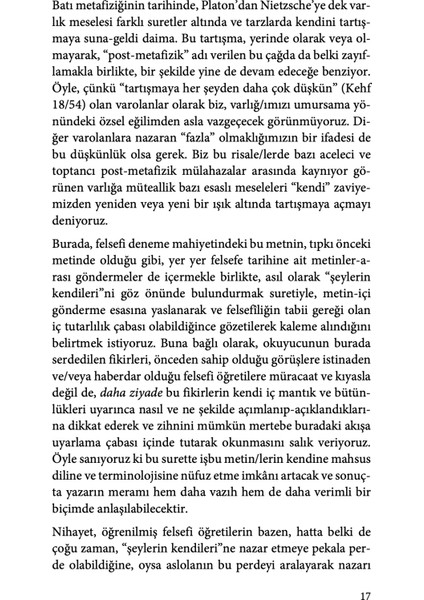 Batı metafiziğinin tarihinde, Platon'dan Nietzsche'ye dek varlık meselesi farklı suretler altında ve tarzlarda kendini tartışmaya suna-geldi daima. Bu tartışma, yerinde olarak veya olmayarak, "post-metafizik" adı verilen bu çağda da belki zayıflamakla birlikte, bir şekilde yine de devam edeceğe benziyor. Öyle, çünkü "tartışmaya her şeyden daha çok düşkün" (Kehf 18/54) olan varolanlar olarak biz, varlığ/ımızı umursama yönündeki özsel eğilimden asla vazgeçecek görünmüyoruz. Diğer varolanlara nazaran "fazla" olmaklığımızın bir ifadesi de bu düşkünlük olsa gerek. Biz bu risale/lerde bazı aceleci ve toptancı post-metafizik mülahazalar arasında kaynıyor görünen varlığa müteallik bazı esaslı meseleleri "kendi" zaviyemizden yeniden veya yeni bir ışık altında tartışmaya açmayı deniyoruz.

Burada, felsefi deneme mahiyetindeki bu metnin, tıpkı önceki metinde olduğu gibi, yer yer felsefe tarihine ait metinler-arası göndermeler de içermekle birlikte, asıl olarak "şeylerin kendileri"ni göz önünde bulundurmak suretiyle, metin-içi gönderme esasına yaslanarak ve felsefiliğin tabii gereği olan iç tutarlılık çabası olabildiğince gözetilerek kaleme alındığını belirtmek istiyoruz. Buna bağlı olarak, okuyucunun burada serdedilen fikirleri, önceden sahip olduğu görüşlere istinaden ve/veya haberdar olduğu felsefi öğretilere müracaat ve kıyasla değil de, daha ziyade bu fikirlerin kendi iç mantık ve bütünlükleri uyarınca nasıl ve ne şekilde açımlanıp-açıklandıklarına dikkat ederek ve zihnini mümkün mertebe buradaki akışa uyarlama çabası içinde tutarak okunmasını salık veriyoruz. Öyle sanıyoruz ki bu surette işbu metin/lerin kendine mahsus diline ve terminolojisine nüfuz etme imkânı artacak ve sonuçta yazarın meramı hem daha vazıh hem de daha verimli bir biçimde anlaşılabilecektir.

Nihayet, öğrenilmiş felsefi öğretilerin bazen, hatta belki de çoğu zaman, "şeylerin kendileri"ne nazar etmeye pekala perde olabildiğine, oysa aslolanın bu perdeyi aralayarak nazarı

17